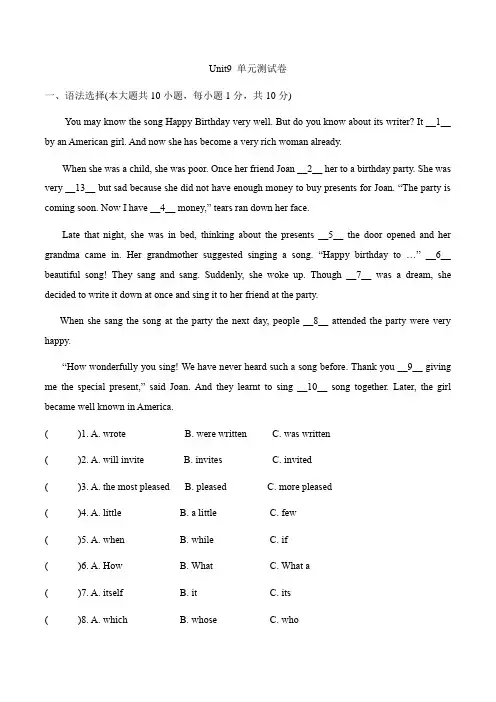 Unit9 单元测试卷

一、语法选择(本大题共 10 小题，每小题 1 分，共 10 分)

You may know the song Happy Birthday very well. But do you know about its writer? It __1__ by an American girl. And now she has become a very rich woman already.

When she was a child, she was poor. Once her friend Joan __2__ her to a birthday party. She was very __13__ but sad because she did not have enough money to buy presents for Joan. "The party is coming soon. Now I have __4__ money," tears ran down her face.

Late that night, she was in bed, thinking about the presents __5__ the door opened and her grandma came in. Her grandmother suggested singing a song. "Happy birthday to …" __6__ beautiful song! They sang and sang. Suddenly, she woke up. Though __7__ was a dream, she decided to write it down at once and sing it to her friend at the party.

When she sang the song at the party the next day, people __8__ attended the party were very happy.

"How wonderfully you sing! We have never heard such a song before. Thank you __9__ giving me the special present," said Joan. And they learnt to sing __10__ song together. Later, the girl became well known in America.

( )1. A. wrote B. were written C. was written

( )2. A. will invite B. invites C. invited

( )3. A. the most pleased B. pleased C. more pleased

( )4. A. little B. a little C. few

( )5. A. when B. while C. if

( )6. A. How B. What C. What a

( )7. A. itself B. it C. its

( )8. A. which B. whose C. who